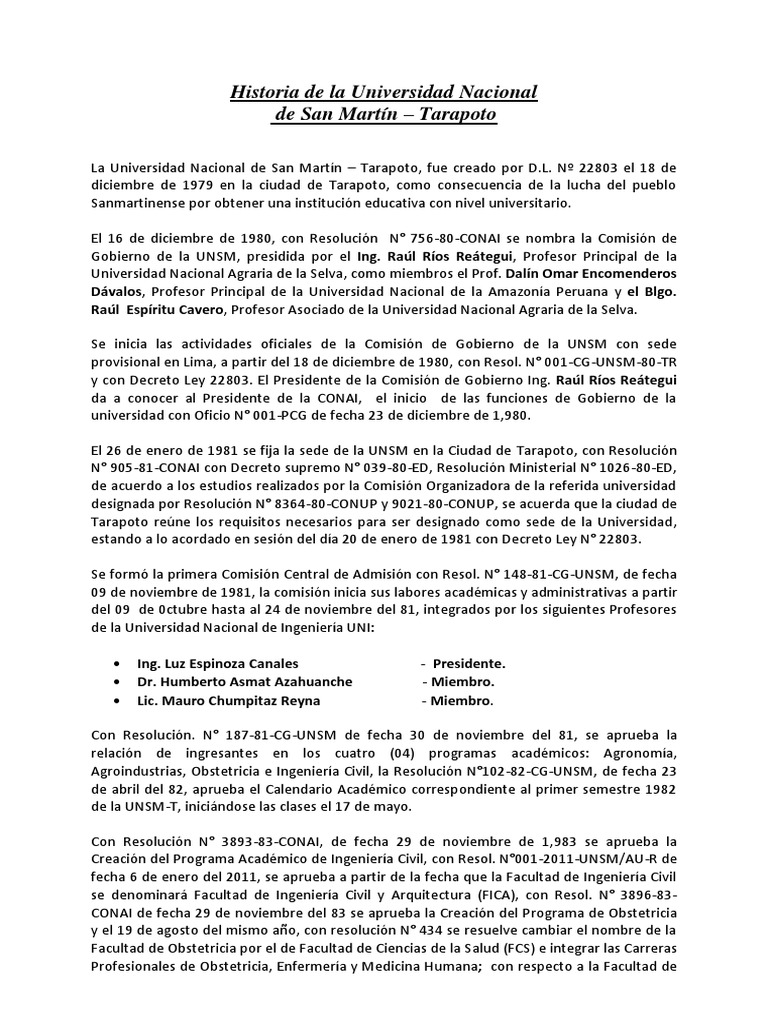 Historia de la Universidad Nacional
de San Martín – Tarapoto

La Universidad Nacional de San Martín – Tarapoto, fue creado por D.L. Nº 22803 el 18 de diciembre de 1979 en la ciudad de Tarapoto, como consecuencia de la lucha del pueblo Sanmartinense por obtener una institución educativa con nivel universitario.

El 16 de diciembre de 1980, con Resolución N° 756-80-CONAI se nombra la Comisión de Gobierno de la UNSM, presidida por el Ing. Raúl Ríos Reátegui, Profesor Principal de la Universidad Nacional Agraria de la Selva, como miembros el Prof. Dalín Omar Encomenderos Dávalos, Profesor Principal de la Universidad Nacional de la Amazonía Peruana y el Blgo. Raúl Espíritu Cavero, Profesor Asociado de la Universidad Nacional Agraria de la Selva.

Se inicia las actividades oficiales de la Comisión de Gobierno de la UNSM con sede provisional en Lima, a partir del 18 de diciembre de 1980, con Resol. N° 001-CG-UNSM-80-TR y con Decreto Ley 22803. El Presidente de la Comisión de Gobierno Ing. Raúl Ríos Reátegui da a conocer al Presidente de la CONAI, el inicio de las funciones de Gobierno de la universidad con Oficio N° 001-PCG de fecha 23 de diciembre de 1,980.

El 26 de enero de 1981 se fija la sede de la UNSM en la Ciudad de Tarapoto, con Resolución N° 905-81-CONAI con Decreto supremo N° 039-80-ED, Resolución Ministerial N° 1026-80-ED, de acuerdo a los estudios realizados por la Comisión Organizadora de la referida universidad designada por Resolución N° 8364-80-CONUP y 9021-80-CONUP, se acuerda que la ciudad de Tarapoto reúne los requisitos necesarios para ser designado como sede de la Universidad, estando a lo acordado en sesión del día 20 de enero de 1981 con Decreto Ley N° 22803.

Se formó la primera Comisión Central de Admisión con Resol. N° 148-81-CG-UNSM, de fecha 09 de noviembre de 1981, la comisión inicia sus labores académicas y administrativas a partir del 09 de 0ctubre hasta al 24 de noviembre del 81, integrados por los siguientes Profesores de la Universidad Nacional de Ingeniería UNI:

• Ing. Luz Espinoza Canales - Presidente.
• Dr. Humberto Asmat Azahuanche - Miembro.
• Lic. Mauro Chumpitaz Reyna - Miembro.

Con Resolución. N° 187-81-CG-UNSM de fecha 30 de noviembre del 81, se aprueba la relación de ingresantes en los cuatro (04) programas académicos: Agronomía, Agroindustrias, Obstetricia e Ingeniería Civil, la Resolución N°102-82-CG-UNSM, de fecha 23 de abril del 82, aprueba el Calendario Académico correspondiente al primer semestre 1982 de la UNSM-T, iniciándose las clases el 17 de mayo.

Con Resolución N° 3893-83-CONAI, de fecha 29 de noviembre de 1,983 se aprueba la Creación del Programa Académico de Ingeniería Civil, con Resol. N°001-2011-UNSM/AU-R de fecha 6 de enero del 2011, se aprueba a partir de la fecha que la Facultad de Ingeniería Civil se denominará Facultad de Ingeniería Civil y Arquitectura (FICA), con Resol. N° 3896-83-CONAI de fecha 29 de noviembre del 83 se aprueba la Creación del Programa de Obstetricia y el 19 de agosto del mismo año, con resolución N° 434 se resuelve cambiar el nombre de la Facultad de Obstetricia por el de Facultad de Ciencias de la Salud (FCS) e integrar las Carreras Profesionales de Obstetricia, Enfermería y Medicina Humana; con respecto a la Facultad de